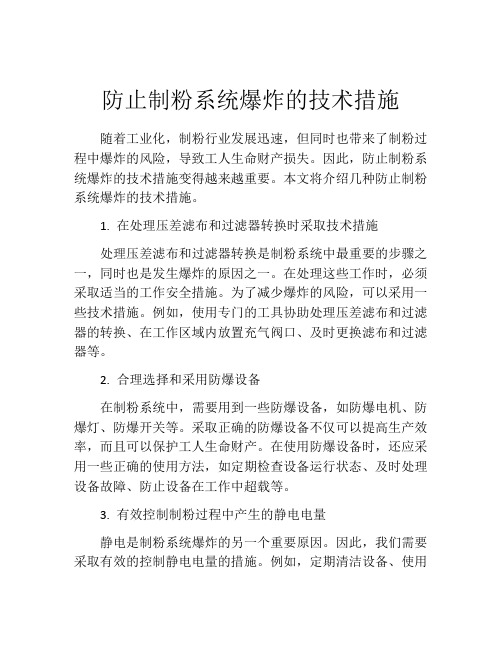 防止制粉系统爆炸的技术措施

随着工业化，制粉行业发展迅速，但同时也带来了制粉过程中爆炸的风险，导致工人生命财产损失。因此，防止制粉系统爆炸的技术措施变得越来越重要。本文将介绍几种防止制粉系统爆炸的技术措施。

1. 在处理压差滤布和过滤器转换时采取技术措施

处理压差滤布和过滤器转换是制粉系统中最重要的步骤之一，同时也是发生爆炸的原因之一。在处理这些工作时，必须采取适当的工作安全措施。为了减少爆炸的风险，可以采用一些技术措施。例如，使用专门的工具协助处理压差滤布和过滤器的转换、在工作区域内放置充气阀口、及时更换滤布和过滤器等。

2. 合理选择和采用防爆设备

在制粉系统中，需要用到一些防爆设备，如防爆电机、防爆灯、防爆开关等。采取正确的防爆设备不仅可以提高生产效率，而且可以保护工人生命财产。在使用防爆设备时，还应采用一些正确的使用方法，如定期检查设备运行状态、及时处理设备故障、防止设备在工作中超载等。

3. 有效控制制粉过程中产生的静电电量

静电是制粉系统爆炸的另一个重要原因。因此，我们需要采取有效的控制静电电量的措施。例如，定期清洁设备、使用